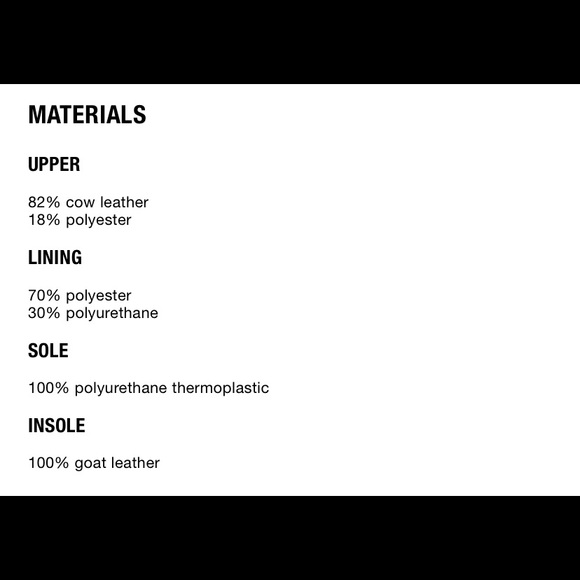 MATERIALS

UPPER

82% cow leather
18% polyester

LINING

70% polyester
30% polyurethane

SOLE

100% polyurethane thermoplastic

INSOLE

100% goat leather